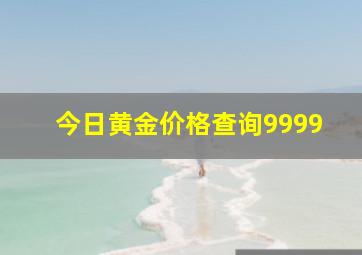 今日黄金价格查询9999